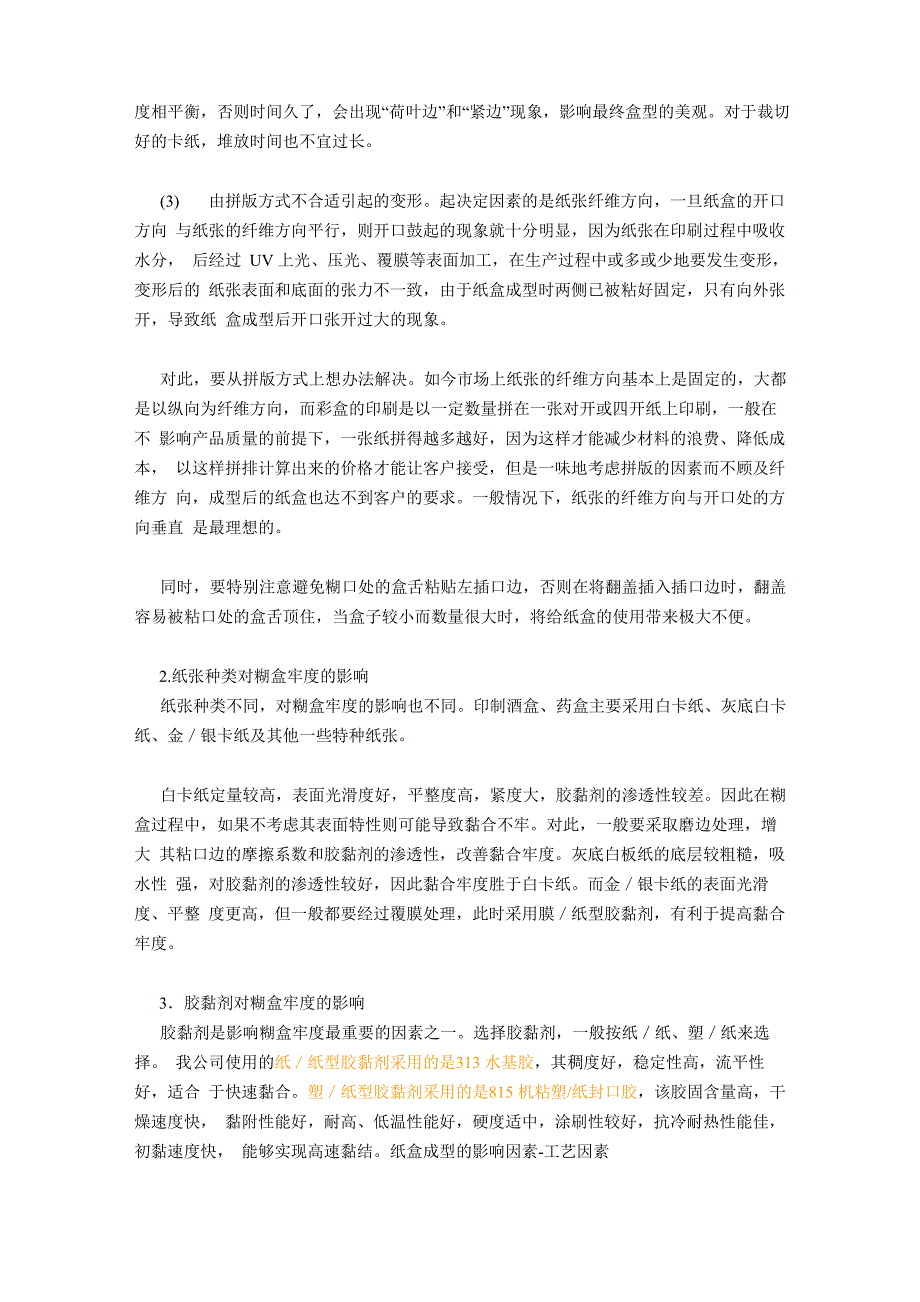 度相平衡，否则时间久了，会出现“荷叶边”和“紧边”现象，影响最终盒型的美观。对于裁切好的卡纸，堆放时间也不宜过长。

(3)　由拼版方式不合适引起的变形。起决定因素的是纸张纤维方向，一旦纸盒的开口方向 与纸张的纤维方向平行，则开口鼓起的现象就十分明显，因为纸张在印刷过程中吸收水分，　后经过 UV 上光、压光、覆膜等表面加工，在生产过程中或多或少地要发生变形，变形后的 纸张表面和底面的张力不一致，由于纸盒成型时两侧已被粘好固定，只有向外张开，导致纸 盒成型后开口张开过大的现象。

对此，要从拼版方式上想办法解决。如今市场上纸张的纤维方向基本上是固定的，大都是以纵向为纤维方向，而彩盒的印刷是以一定数量拼在一张对开或四开纸上印刷，一般在不 影响产品质量的前提下，一张纸拼得越多越好，因为这样才能减少材料的浪费、降低成本，　以这样拼排计算出来的价格才能让客户接受，但是一味地考虑拼版的因素而不顾及纤维方 向，成型后的纸盒也达不到客户的要求。一般情况下，纸张的纤维方向与开口处的方向垂直 是最理想的。

同时，要特别注意避免糊口处的盒舌粘贴左插口边，否则在将翻盖插入插口边时，翻盖容易被粘口处的盒舌顶住，当盒子较小而数量很大时，将给纸盒的使用带来极大不便。

2.纸张种类对糊盒牢度的影响
纸张种类不同，对糊盒牢度的影响也不同。印制酒盒、药盒主要采用白卡纸、灰底白卡纸、金／银卡纸及其他一些特种纸张。

白卡纸定量较高，表面光滑度好，平整度高，紧度大，胶黏剂的渗透性较差。因此在糊盒过程中，如果不考虑其表面特性则可能导致黏合不牢。对此，一般要采取磨边处理，增大 其粘口边的摩擦系数和胶黏剂的渗透性，改善黏合牢度。灰底白板纸的底层较粗糙，吸水性 强，对胶黏剂的渗透性较好，因此黏合牢度胜于白卡纸。而金／银卡纸的表面光滑度、平整 度更高，但一般都要经过覆膜处理，此时采用膜／纸型胶黏剂，有利于提高黏合牢度。

3．胶黏剂对糊盒牢度的影响
胶黏剂是影响糊盒牢度最重要的因素之一。选择胶黏剂，一般按纸／纸、塑／纸来选择。 我公司使用的纸／纸型胶黏剂采用的是313 水基胶，其稠度好，稳定性高，流平性好，适合 于快速黏合。塑／纸型胶黏剂采用的是815 机粘塑/纸封口胶，该胶固含量高，干燥速度快，　黏附性能好，耐高、低温性能好，硬度适中，涂刷性较好，抗冷耐热性能佳，初黏速度快，　能够实现高速黏结。纸盒成型的影响因素-工艺因素